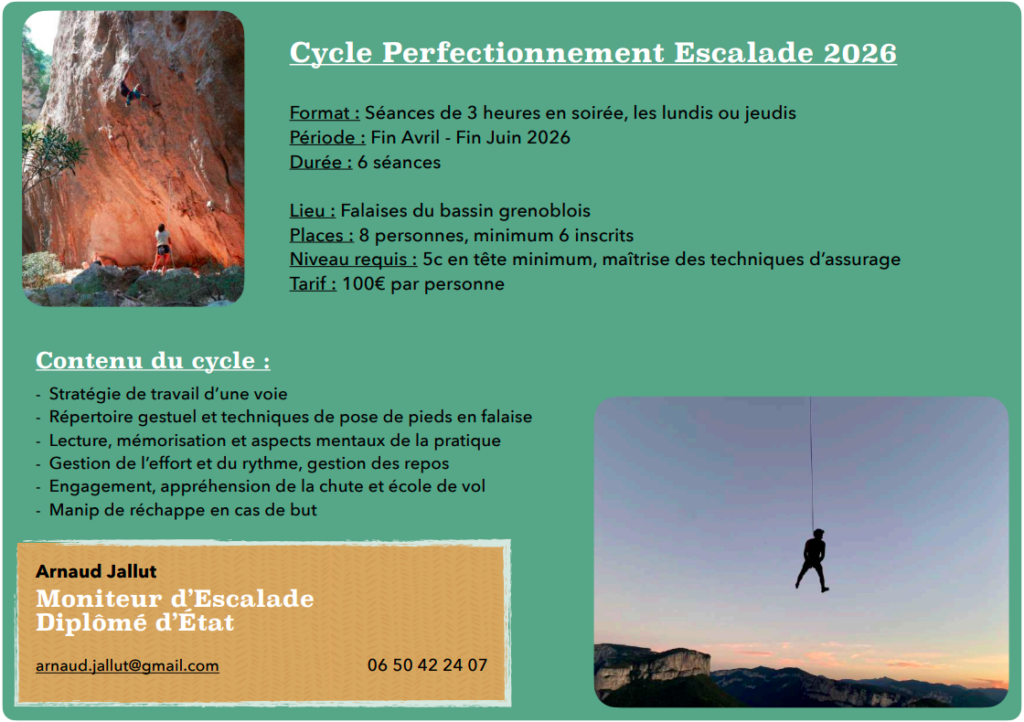 Cycle Perfectionnement Escalade 2026

Format : Séances de 3 heures en soirée, les lundis ou jeudis
Période : Fin Avril - Fin Juin 2026
Durée : 6 séances

Lieu : Falaises du bassin grenoblois
Places : 8 personnes, minimum 6 inscrits
Niveau requis : 5c en tête minimum, maîtrise des techniques d'assurage
Tarif : 100€ par personne

Contenu du cycle :

- Stratégie de travail d'une voie
- Répertoire gestuel et techniques de pose de pieds en falaise
- Lecture, mémorisation et aspects mentaux de la pratique
- Gestion de l'effort et du rythme, gestion des repos
- Engagement, appréhension de la chute et école de vol
- Manip de réchappe en cas de but

Arnaud Jallut
Moniteur d'Escalade
Diplômé d'État

arnaud.jallut@gmail.com 06 50 42 24 07